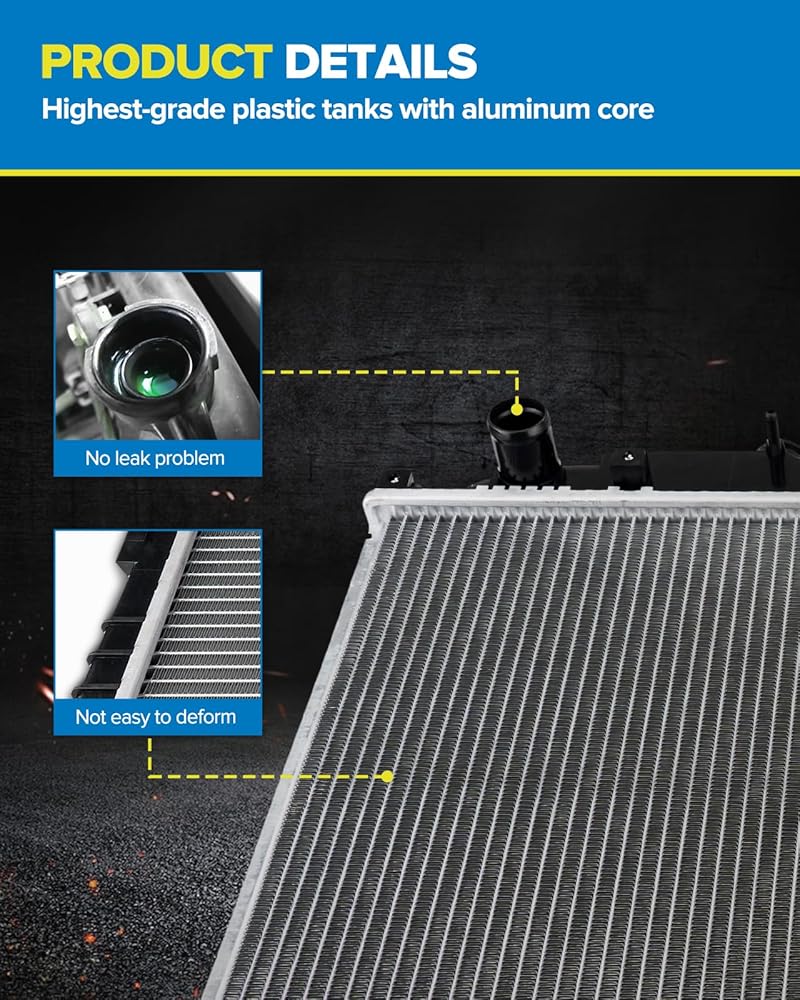 PRODUCT DETAILS
Highest-grade plastic tanks with aluminum core

No leak problem

Not easy to deform